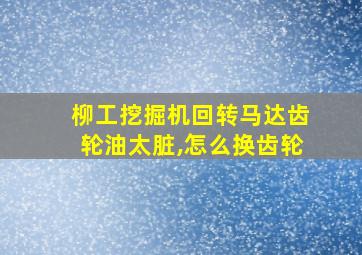 柳工挖掘机回转马达齿轮油太脏,怎么换齿轮